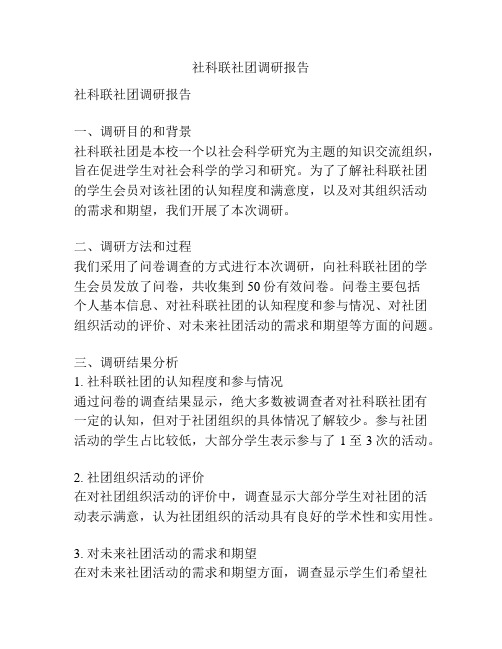 社科联社团调研报告

社科联社团调研报告

一、调研目的和背景
社科联社团是本校一个以社会科学研究为主题的知识交流组织，旨在促进学生对社会科学的学习和研究。为了了解社科联社团的学生会员对该社团的认知程度和满意度，以及对其组织活动的需求和期望，我们开展了本次调研。

二、调研方法和过程
我们采用了问卷调查的方式进行本次调研，向社科联社团的学生会员发放了问卷，共收集到 50 份有效问卷。问卷主要包括个人基本信息、对社科联社团的认知程度和参与情况、对社团组织活动的评价、对未来社团活动的需求和期望等方面的问题。

三、调研结果分析
1. 社科联社团的认知程度和参与情况
通过问卷的调查结果显示，绝大多数被调查者对社科联社团有一定的认知，但对于社团组织的具体情况了解较少。参与社团活动的学生占比较低，大部分学生表示参与了 1 至 3 次的活动。

2. 社团组织活动的评价
在对社团组织活动的评价中，调查显示大部分学生对社团的活动表示满意，认为社团组织的活动具有良好的学术性和实用性。

3. 对未来社团活动的需求和期望
在对未来社团活动的需求和期望方面，调查显示学生们希望社